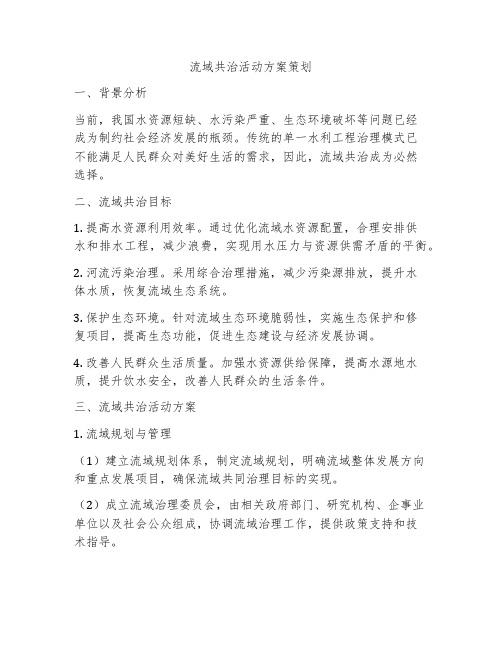 流域共治活动方案策划

一、背景分析

当前，我国水资源短缺、水污染严重、生态环境破坏等问题已经成为制约社会经济发展的瓶颈。传统的单一水利工程治理模式已不能满足人民群众对美好生活的需求，因此，流域共治成为必然选择。

二、流域共治目标

1. 提高水资源利用效率。通过优化流域水资源配置，合理安排供水和排水工程，减少浪费，实现用水压力与资源供需矛盾的平衡。

2. 河流污染治理。采用综合治理措施，减少污染源排放，提升水体水质，恢复流域生态系统。

3. 保护生态环境。针对流域生态环境脆弱性，实施生态保护和修复项目，提高生态功能，促进生态建设与经济发展协调。

4. 改善人民群众生活质量。加强水资源供给保障，提高水源地水质，提升饮水安全，改善人民群众的生活条件。

三、流域共治活动方案

1. 流域规划与管理

（1）建立流域规划体系，制定流域规划，明确流域整体发展方向和重点发展项目，确保流域共同治理目标的实现。

（2）成立流域治理委员会，由相关政府部门、研究机构、企事业单位以及社会公众组成，协调流域治理工作，提供政策支持和技术指导。